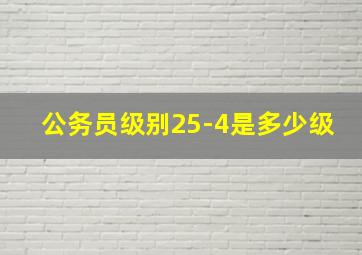 公务员级别25-4是多少级